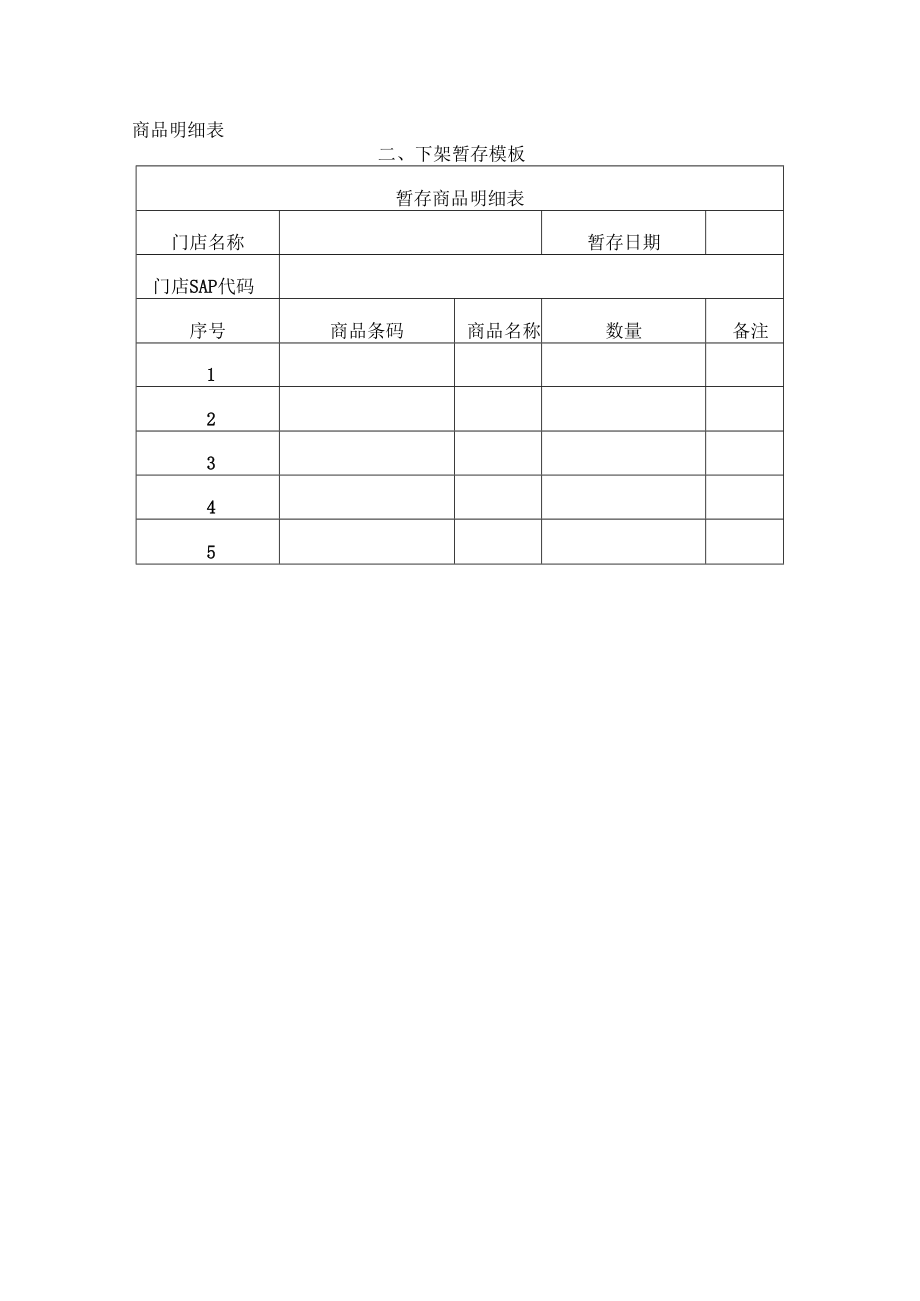 商品明细表

二、下架暂存模板

| 暂存商品明细表 | | | | |
|---|---|---|---|---|
| 门店名称 | | | 暂存日期 | |
| 门店SAP代码 | | | | |
| 序号 | 商品条码 | 商品名称 | 数量 | 备注 |
| 1 | | | | |
| 2 | | | | |
| 3 | | | | |
| 4 | | | | |
| 5 | | | | |